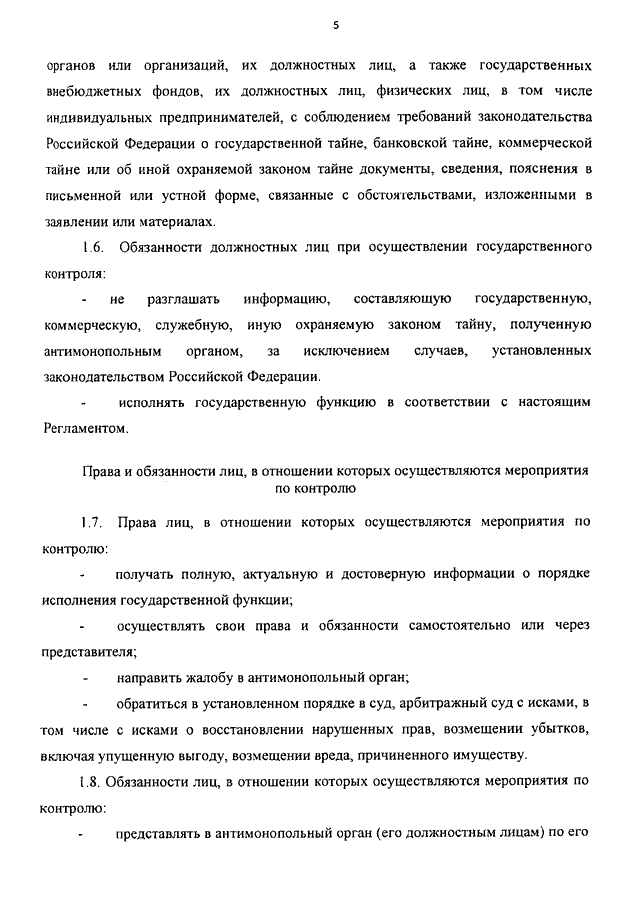 5

органов или организаций, их должностных лиц, а также государственных внебюджетных фондов, их должностных лиц, физических лиц, в том числе индивидуальных предпринимателей, с соблюдением требований законодательства Российской Федерации о государственной тайне, банковской тайне, коммерческой тайне или об иной охраняемой законом тайне документы, сведения, пояснения в письменной или устной форме, связанные с обстоятельствами, изложенными в заявлении или материалах.

1.6. Обязанности должностных лиц при осуществлении государственного контроля:

- не разглашать информацию, составляющую государственную, коммерческую, служебную, иную охраняемую законом тайну, полученную антимонопольным органом, за исключением случаев, установленных законодательством Российской Федерации.

- исполнять государственную функцию в соответствии с настоящим Регламентом.

Права и обязанности лиц, в отношении которых осуществляются мероприятия по контролю

1.7. Права лиц, в отношении которых осуществляются мероприятия по контролю:

- получать полную, актуальную и достоверную информации о порядке исполнения государственной функции;

- осуществлять свои права и обязанности самостоятельно или через представителя;

- направить жалобу в антимонопольный орган;

- обратиться в установленном порядке в суд, арбитражный суд с исками, в том числе с исками о восстановлении нарушенных прав, возмещении убытков, включая упущенную выгоду, возмещении вреда, причиненного имуществу.

1.8. Обязанности лиц, в отношении которых осуществляются мероприятия по контролю:

- представлять в антимонопольный орган (его должностным лицам) по его